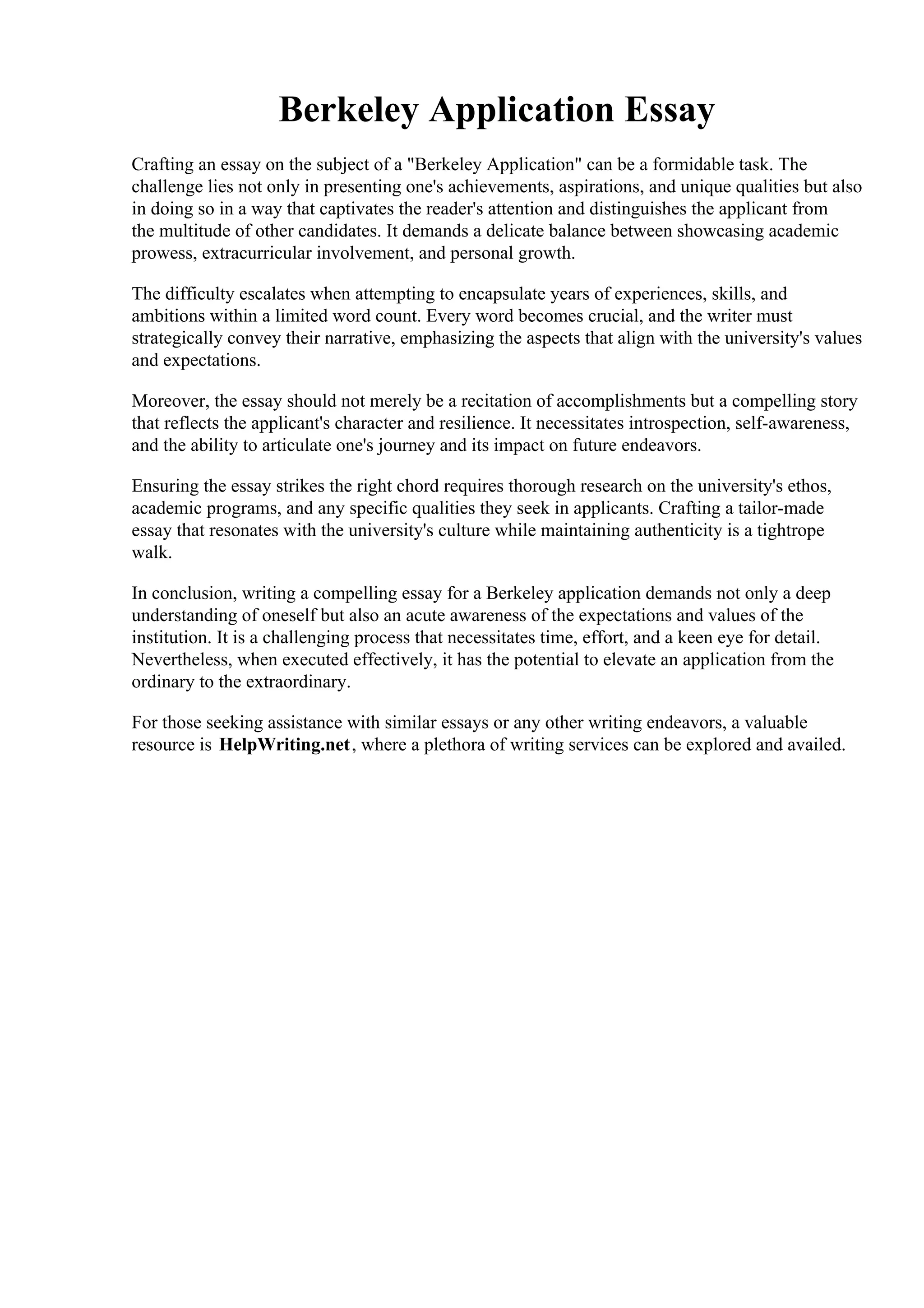 Berkeley Application Essay

Crafting an essay on the subject of a "Berkeley Application" can be a formidable task. The challenge lies not only in presenting one's achievements, aspirations, and unique qualities but also in doing so in a way that captivates the reader's attention and distinguishes the applicant from the multitude of other candidates. It demands a delicate balance between showcasing academic prowess, extracurricular involvement, and personal growth.

The difficulty escalates when attempting to encapsulate years of experiences, skills, and ambitions within a limited word count. Every word becomes crucial, and the writer must strategically convey their narrative, emphasizing the aspects that align with the university's values and expectations.

Moreover, the essay should not merely be a recitation of accomplishments but a compelling story that reflects the applicant's character and resilience. It necessitates introspection, self-awareness, and the ability to articulate one's journey and its impact on future endeavors.

Ensuring the essay strikes the right chord requires thorough research on the university's ethos, academic programs, and any specific qualities they seek in applicants. Crafting a tailor-made essay that resonates with the university's culture while maintaining authenticity is a tightrope walk.

In conclusion, writing a compelling essay for a Berkeley application demands not only a deep understanding of oneself but also an acute awareness of the expectations and values of the institution. It is a challenging process that necessitates time, effort, and a keen eye for detail. Nevertheless, when executed effectively, it has the potential to elevate an application from the ordinary to the extraordinary.

For those seeking assistance with similar essays or any other writing endeavors, a valuable resource is HelpWriting.net, where a plethora of writing services can be explored and availed.